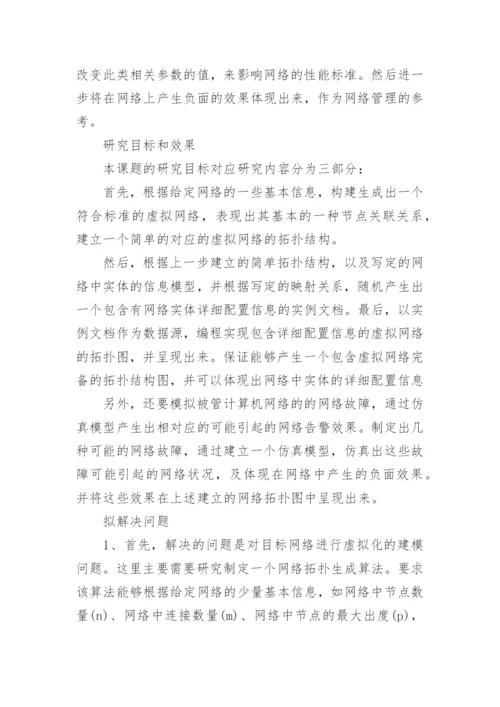 改变此类相关参数的值，来影响网络的性能标准。然后进一步将在网络上产生负面的效果体现出来，作为网络管理的参考。

研究目标和效果

本课题的研究目标对应研究内容分为三部分：

首先，根据给定网络的一些基本信息，构建生成出一个符合标准的虚拟网络，表现出其基本的一种节点关联关系，建立一个简单的对应的虚拟网络的拓扑结构。

然后，根据上一步建立的简单拓扑结构，以及写定的网络中实体的信息模型，并根据写定的映射关系，随机产生出一个包含有网络实体详细配置信息的实例文档。最后，以实例文档作为数据源，编程实现包含详细配置信息的虚拟网络的拓扑图，并呈现出来。保证能够产生一个包含虚拟网络完备的拓扑结构图，并可以体现出网络中实体的详细配置信息

另外，还要模拟被管计算机网络的的网络故障，通过仿真模型产生出相对应的可能引起的网络告警效果。制定出几种可能的网络故障，通过建立一个仿真模型，仿真出这些故障可能引起的网络状况，及体现在网络中产生的负面效果。并将这些效果在上述建立的网络拓扑图中呈现出来。

拟解决问题

1、首先，解决的问题是对目标网络进行虚拟化的建模问题。这里主要需要研究制定一个网络拓扑生成算法。要求该算法能够根据给定网络的少量基本信息，如网络中节点数量(n)、网络中连接数量(m)、网络中节点的最大出度(p)，